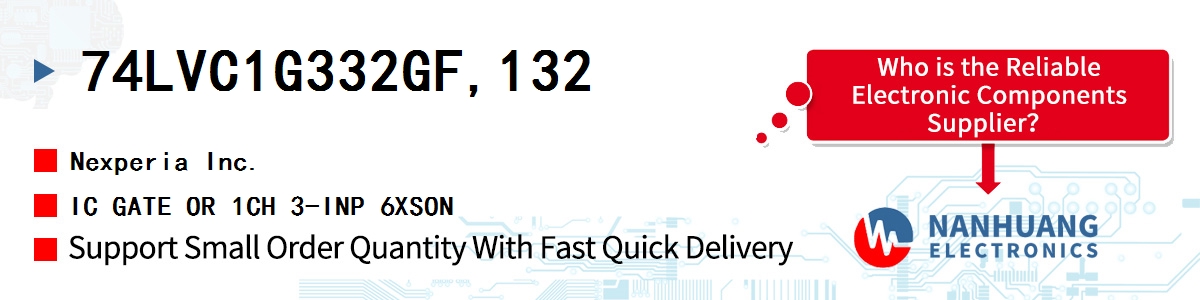 74LVC1G332GF,132

Nexperia Inc.

IC GATE OR 1CH 3-INP 6XSON

Support Small Order Quantity With Fast Quick Delivery

Who is the Reliable Electronic Components Supplier?

NANHUANG
ELECTRONICS